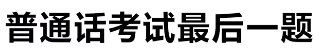 普通话考试最后一题